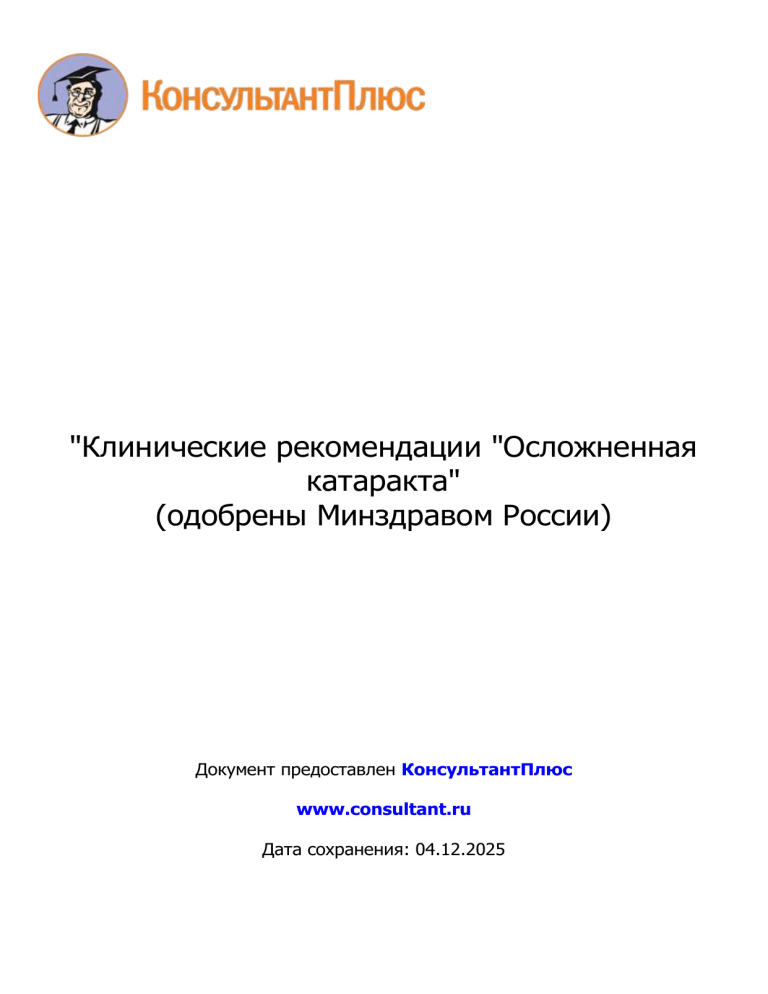 КонсультантПлюс

"Клинические рекомендации "Осложненная катаракта"
(одобрены Минздравом России)

Документ предоставлен КонсультантПлюс

www.consultant.ru

Дата сохранения: 04.12.2025